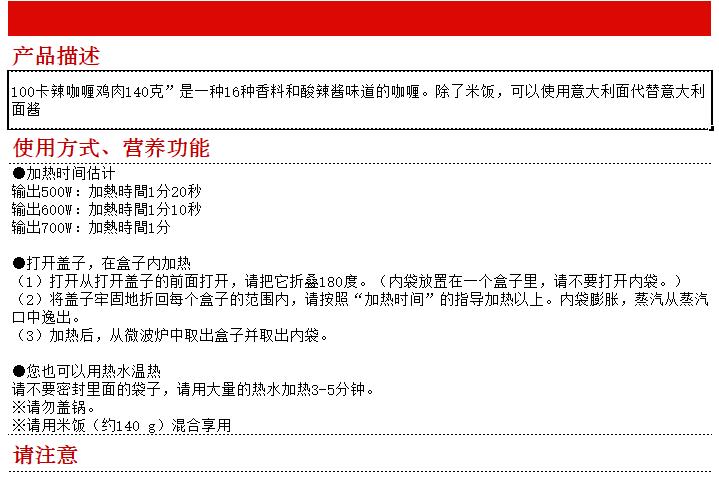 产品描述

100卡辣咖喱鸡肉140克”是一种16种香料和酸辣酱味道的咖喱。除了米饭，可以使用意大利面代替意大利面酱

使用方式、营养功能

●加热时间估计
输出500W：加熱時間1分20秒
输出600W：加熱時間1分10秒
输出700W：加熱時間1分

●打开盖子，在盒子内加热
（1）打开从打开盖子的前面打开，请把它折叠180度。（内袋放置在一个盒子里，请不要打开内袋。）
（2）将盖子牢固地折回每个盒子的范围内，请按照“加热时间”的指导加热以上。内袋膨胀，蒸汽从蒸汽口中逸出。
（3）加热后，从微波炉中取出盒子并取出内袋。

●您也可以用热水温热
请不要密封里面的袋子，请用大量的热水加热3-5分钟。
※请勿盖锅。
※请用米饭（约140 g）混合享用

请注意